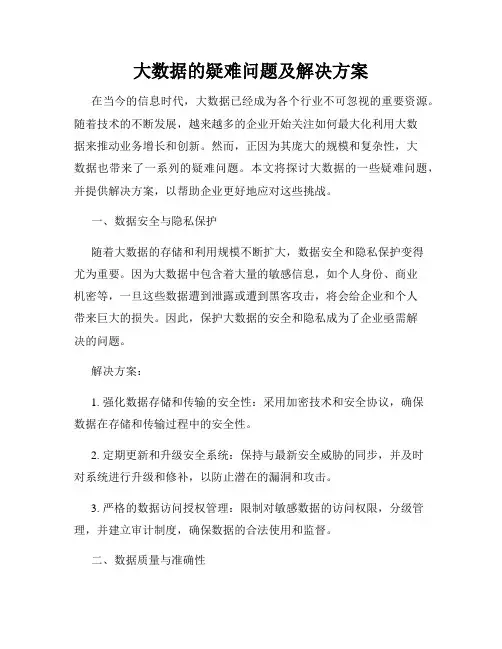 大数据的疑难问题及解决方案

在当今的信息时代，大数据已经成为各个行业不可忽视的重要资源。随着技术的不断发展，越来越多的企业开始关注如何最大化利用大数据来推动业务增长和创新。然而，正因为其庞大的规模和复杂性，大数据也带来了一系列的疑难问题。本文将探讨大数据的一些疑难问题，并提供解决方案，以帮助企业更好地应对这些挑战。

一、数据安全与隐私保护

随着大数据的存储和利用规模不断扩大，数据安全和隐私保护变得尤为重要。因为大数据中包含着大量的敏感信息，如个人身份、商业机密等，一旦这些数据遭到泄露或遭到黑客攻击，将会给企业和个人带来巨大的损失。因此，保护大数据的安全和隐私成为了企业亟需解决的问题。

解决方案：

1. 强化数据存储和传输的安全性：采用加密技术和安全协议，确保数据在存储和传输过程中的安全性。

2. 定期更新和升级安全系统：保持与最新安全威胁的同步，并及时对系统进行升级和修补，以防止潜在的漏洞和攻击。

3. 严格的数据访问授权管理：限制对敏感数据的访问权限，分级管理，并建立审计制度，确保数据的合法使用和监督。

二、数据质量与准确性